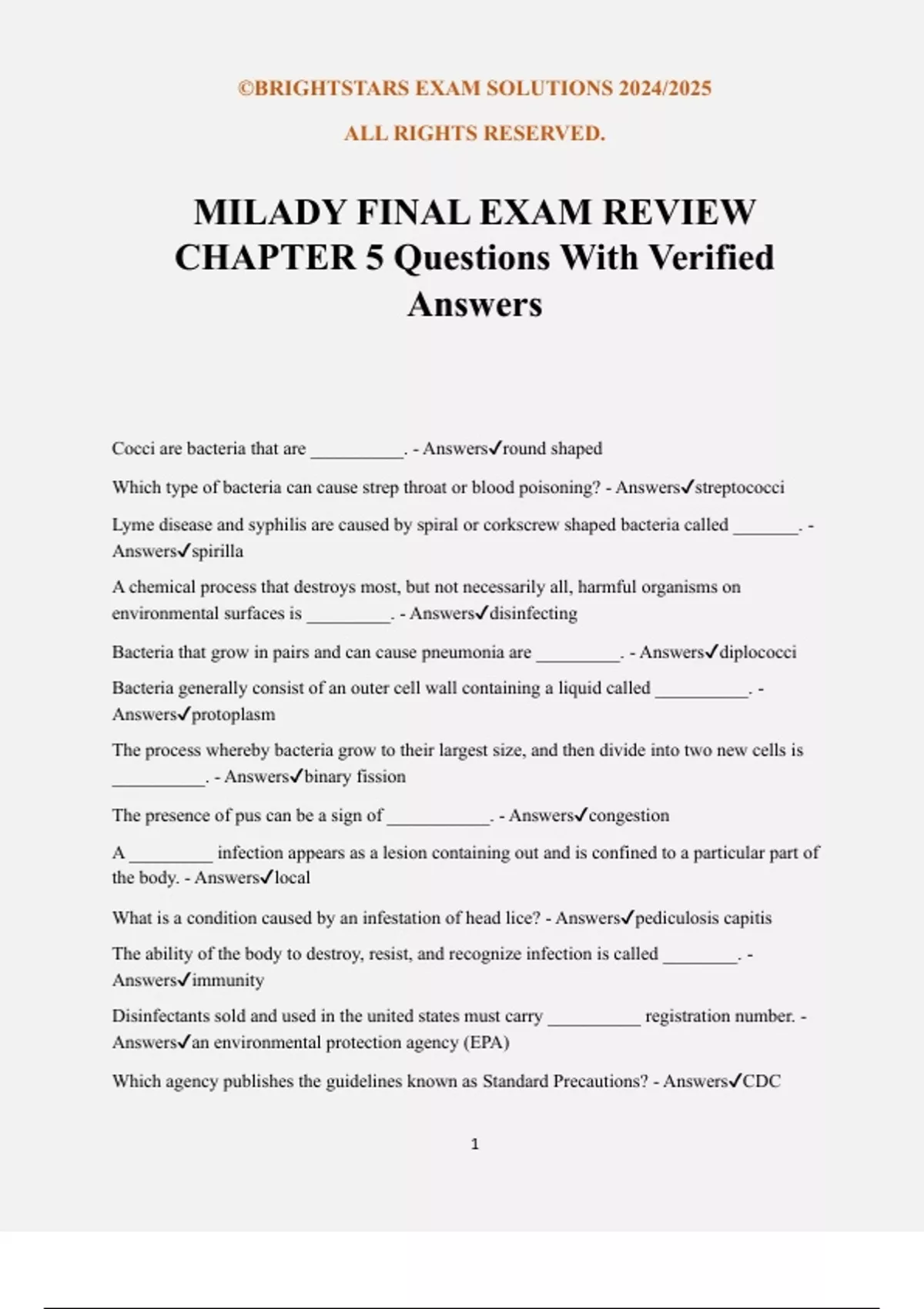 ©BRIGHTSTARS EXAM SOLUTIONS 2024/2025

ALL RIGHTS RESERVED.

MILADY FINAL EXAM REVIEW CHAPTER 5 Questions With Verified Answers

Cocci are bacteria that are __________. - Answers✓round shaped

Which type of bacteria can cause strep throat or blood poisoning? - Answers✓streptococci

Lyme disease and syphilis are caused by spiral or corkscrew shaped bacteria called _______. - Answers✓spirilla

A chemical process that destroys most, but not necessarily all, harmful organisms on environmental surfaces is _________. - Answers✓disinfecting

Bacteria that grow in pairs and can cause pneumonia are _________. - Answers✓diplococci

Bacteria generally consist of an outer cell wall containing a liquid called __________. - Answers✓protoplasm

The process whereby bacteria grow to their largest size, and then divide into two new cells is __________. - Answers✓binary fission

The presence of pus can be a sign of ___________. - Answers✓congestion

A _________ infection appears as a lesion containing out and is confined to a particular part of the body. - Answers✓local

What is a condition caused by an infestation of head lice? - Answers✓pediculosis capitis

The ability of the body to destroy, resist, and recognize infection is called ________. - Answers✓immunity

Disinfectants sold and used in the united states must carry __________ registration number. - Answers✓an environmental protection agency (EPA)

Which agency publishes the guidelines known as Standard Precautions? - Answers✓CDC

1